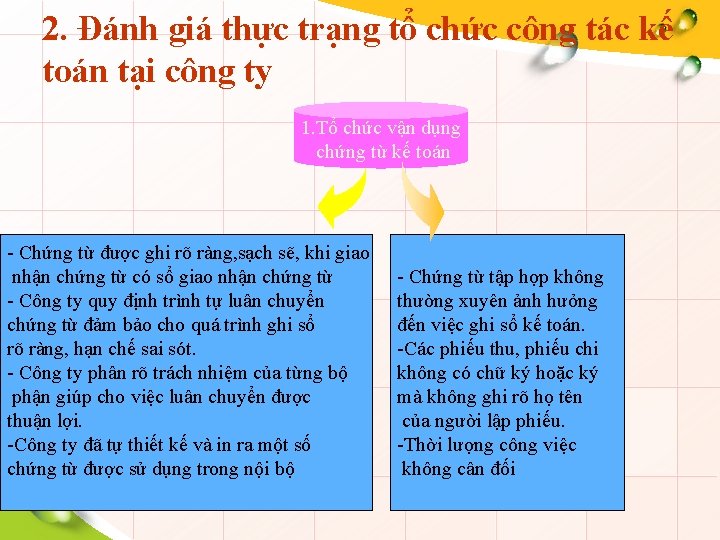 2. Đánh giá thực trạng tổ chức công tác kế toán tại công ty

1.Tổ chức vận dụng chứng từ kế toán

- Chứng từ được ghi rõ ràng,sạch sẽ, khi giao nhận chứng từ có sổ giao nhận chứng từ
- Công ty quy định trình tự luân chuyển chứng từ đảm bảo cho quá trình ghi sổ rõ ràng, hạn chế sai sót.
- Công ty phân rõ trách nhiệm của từng bộ phận giúp cho việc luân chuyển được thuận lợi.
-Công ty đã tự thiết kế và in ra một số chứng từ được sử dụng trong nội bộ

- Chứng từ tập hợp không thường xuyên ảnh hưởng đến việc ghi sổ kế toán.
-Các phiếu thu, phiếu chi không có chữ ký hoặc ký mà không ghi rõ họ tên của người lập phiếu.
-Thời lượng công việc không cân đối